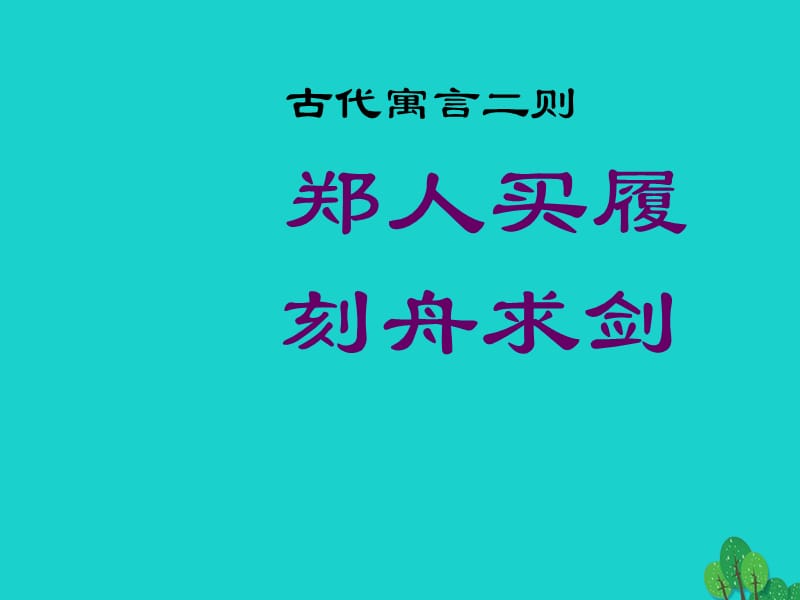 古代寓言二则

郑人买履

刻舟求剑